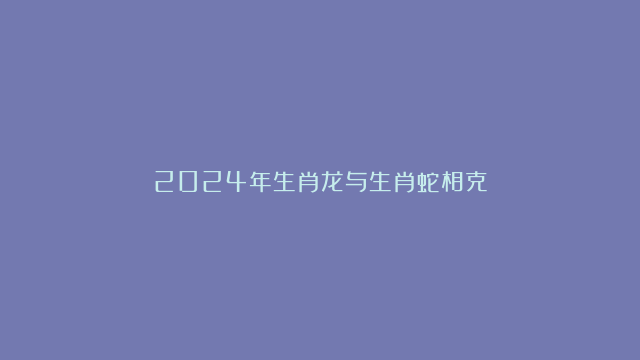 2024年生肖龙与生肖蛇相克